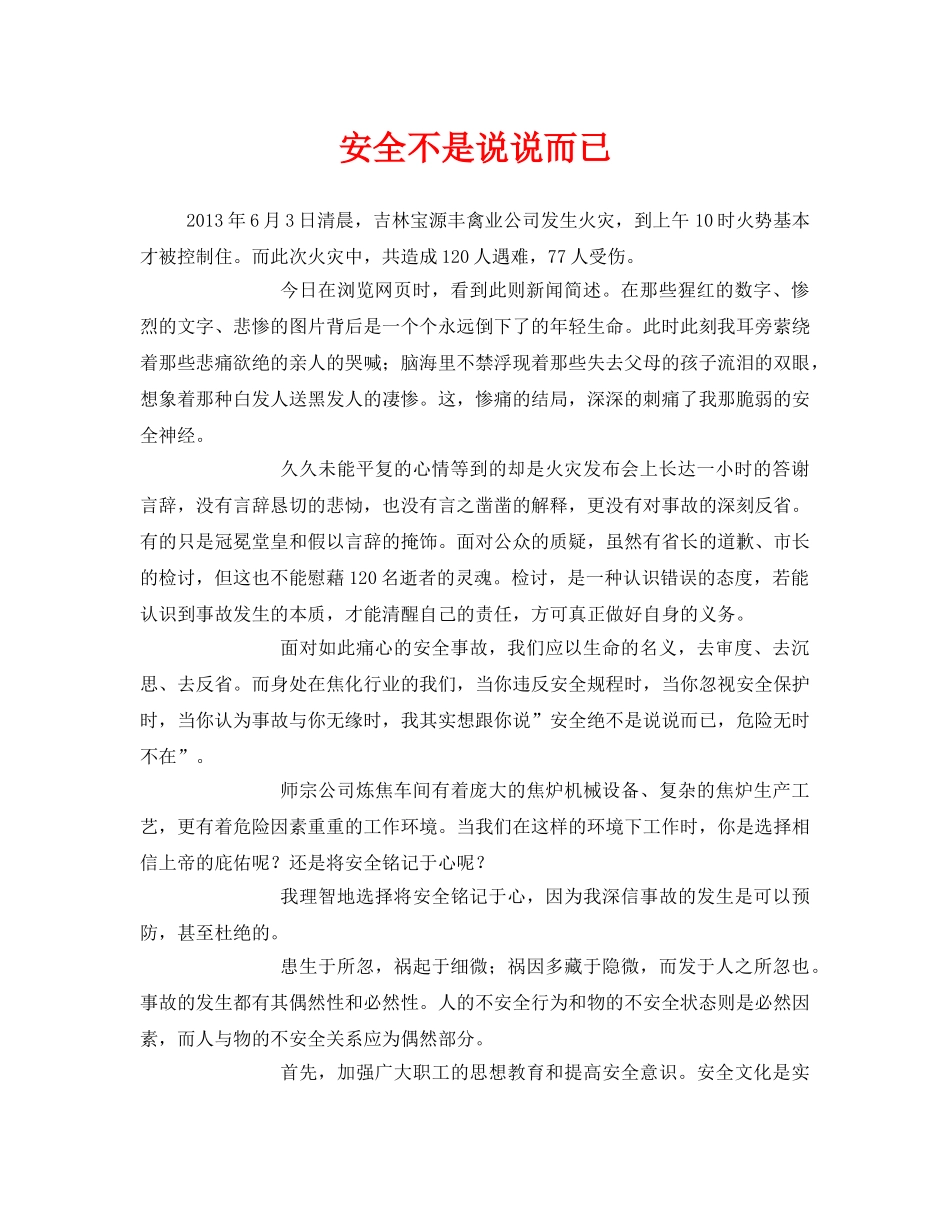 安全不是说说而已

2013年6月3日清晨，吉林宝源丰禽业公司发生火灾，到上午10时火势基本才被控制住。而此次火灾中，共造成120人遇难，77人受伤。

今日在浏览网页时，看到此则新闻简述。在那些猩红的数字、惨烈的文字、悲惨的图片背后是一个个永远倒下了的年轻生命。此时此刻我耳旁萦绕着那些悲痛欲绝的亲人的哭喊；脑海里不禁浮现着那些失去父母的孩子流泪的双眼，想象着那种白发人送黑发人的凄惨。这，惨痛的结局，深深的刺痛了我那脆弱的安全神经。

久久未能平复的心情等到的却是火灾发布会上长达一小时的答谢言辞，没有言辞恳切的悲恸，也没有言之凿凿的解释，更没有对事故的深刻反省。有的只是冠冕堂皇和假以言辞的掩饰。面对公众的质疑，虽然有省长的道歉、市长的检讨，但这也不能慰藉120名逝者的灵魂。检讨，是一种认识错误的态度，若能认识到事故发生的本质，才能清醒自己的责任，方可真正做好自身的义务。

面对如此痛心的安全事故，我们应以生命的名义，去审度、去沉思、去反省。而身处在焦化行业的我们，当你违反安全规程时，当你忽视安全保护时，当你认为事故与你无缘时，我其实想跟你说”安全绝不是说说而已，危险无时不在”。

师宗公司炼焦车间有着庞大的焦炉机械设备、复杂的焦炉生产工艺，更有着危险因素重重的工作环境。当我们在这样的环境下工作时，你是选择相信上帝的庇佑呢？还是将安全铭记于心呢？

我理智地选择将安全铭记于心，因为我深信事故的发生是可以预防，甚至杜绝的。

患生于所忽，祸起于细微；祸因多藏于隐微，而发于人之所忽也。事故的发生都有其偶然性和必然性。人的不安全行为和物的不安全状态则是必然因素，而人与物的不安全关系应为偶然部分。

首先，加强广大职工的思想教育和提高安全意识。安全文化是实